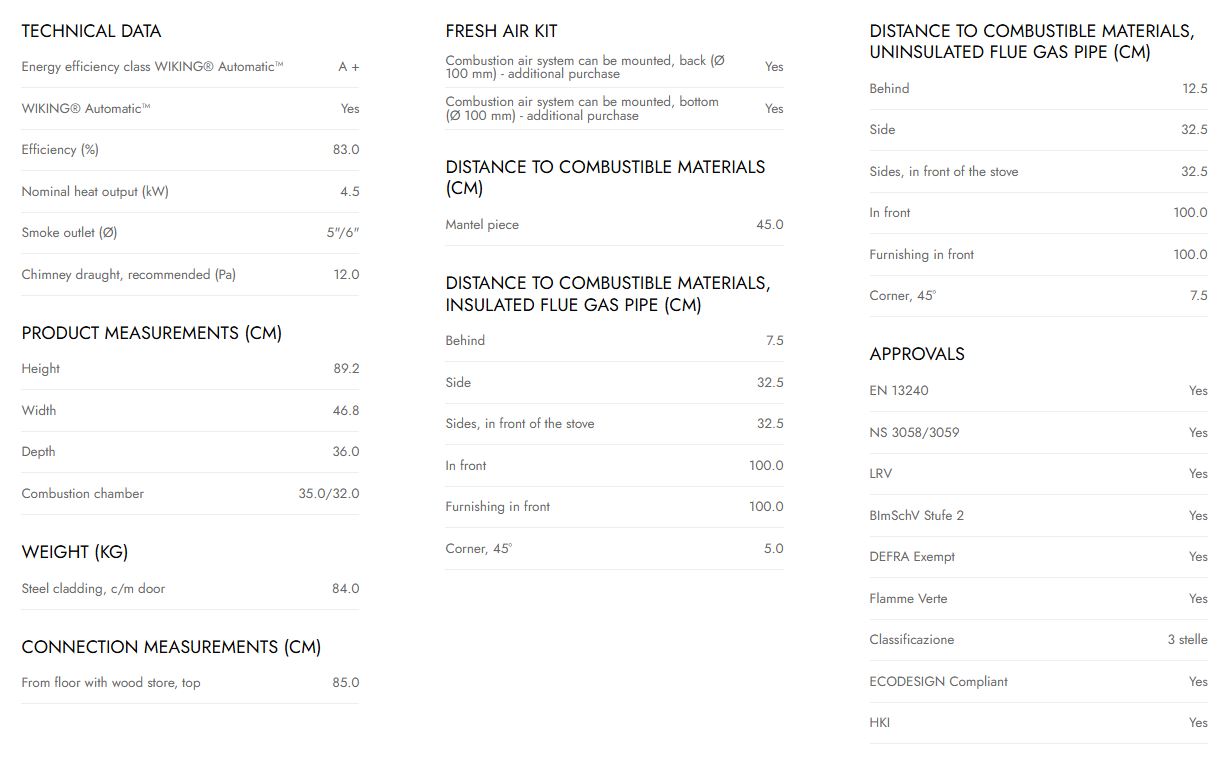 TECHNICAL DATA

| | |
|---|---|
| Energy efficiency class WIKING® Automatic™ | A + |
| WIKING® Automatic™ | Yes |
| Efficiency (%) | 83.0 |
| Nominal heat output (kW) | 4.5 |
| Smoke outlet (Ø) | 5"/6" |
| Chimney draught, recommended (Pa) | 12.0 |

PRODUCT MEASUREMENTS (CM)

| | |
|---|---|
| Height | 89.2 |
| Width | 46.8 |
| Depth | 36.0 |
| Combustion chamber | 35.0/32.0 |

WEIGHT (KG)

| | |
|---|---|
| Steel cladding, c/m door | 84.0 |

CONNECTION MEASUREMENTS (CM)

| | |
|---|---|
| From floor with wood store, top | 85.0 |

FRESH AIR KIT

| | |
|---|---|
| Combustion air system can be mounted, back (Ø 100 mm) - additional purchase | Yes |
| Combustion air system can be mounted, bottom (Ø 100 mm) - additional purchase | Yes |

DISTANCE TO COMBUSTIBLE MATERIALS (CM)

| | |
|---|---|
| Mantel piece | 45.0 |

DISTANCE TO COMBUSTIBLE MATERIALS, INSULATED FLUE GAS PIPE (CM)

| | |
|---|---|
| Behind | 7.5 |
| Side | 32.5 |
| Sides, in front of the stove | 32.5 |
| In front | 100.0 |
| Furnishing in front | 100.0 |
| Corner, 45° | 5.0 |

DISTANCE TO COMBUSTIBLE MATERIALS, UNINSULATED FLUE GAS PIPE (CM)

| | |
|---|---|
| Behind | 12.5 |
| Side | 32.5 |
| Sides, in front of the stove | 32.5 |
| In front | 100.0 |
| Furnishing in front | 100.0 |
| Corner, 45° | 7.5 |

APPROVALS

| | |
|---|---|
| EN 13240 | Yes |
| NS 3058/3059 | Yes |
| LRV | Yes |
| BImSchV Stufe 2 | Yes |
| DEFRA Exempt | Yes |
| Flamme Verte | Yes |
| Classificazione | 3 stelle |
| ECODESIGN Compliant | Yes |
| HKI | Yes |